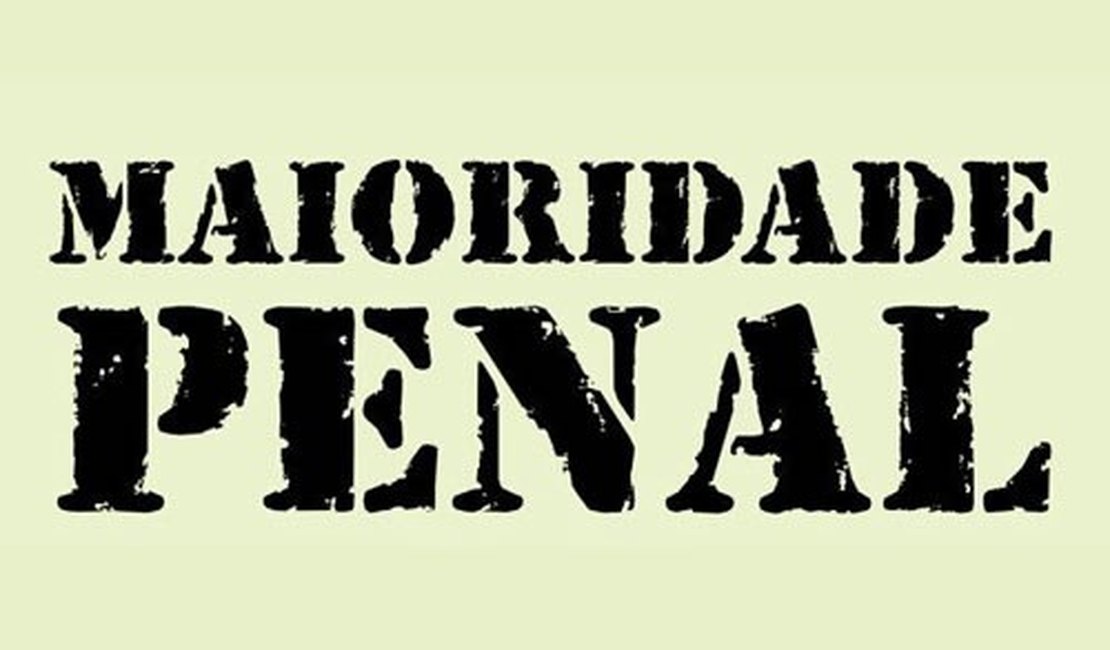 MAIORIDADE
PENAL